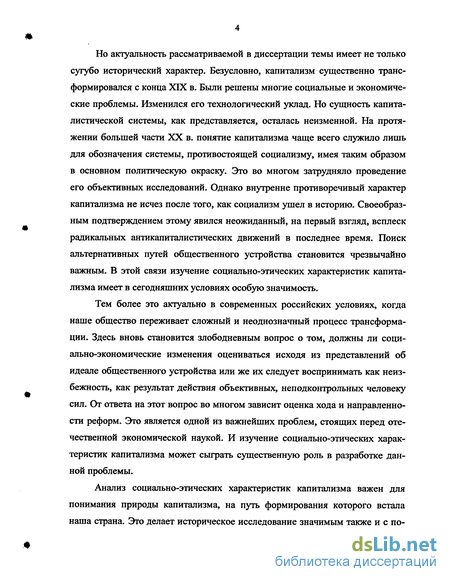 4

Но актуальность рассматриваемой в диссертации темы имеет не только сугубо исторический характер. Безусловно, капитализм существенно трансформировался с конца XIX в. Были решены многие социальные и экономические проблемы. Изменился его технологический уклад. Но сущность капиталистической системы, как представляется, осталась неизменной. На протяжении большей части XX в. понятие капитализма чаще всего служило лишь для обозначения системы, противостоящей социализму, имея таким образом в основном политическую окраску. Это во многом затрудняло проведение его объективных исследований. Однако внутренне противоречивый характер капитализма не исчез после того, как социализм ушел в историю. Своеобразным подтверждением этому явился неожиданный, на первый взгляд, всплеск радикальных антикапиталистических движений в последнее время. Поиск альтернативных путей общественного устройства становится чрезвычайно важным. В этой связи изучение социально-этических характеристик капитализма имеет в сегодняшних условиях особую значимость.

Тем более это актуально в современных российских условиях, когда наше общество переживает сложный и неоднозначный процесс трансформации. Здесь вновь становится злободневным вопрос о том, должны ли социально-экономические изменения оцениваться исходя из представлений об идеале общественного устройства или же их следует воспринимать как неизбежность, как результат действия объективных, неподконтрольных человеку сил. От ответа на этот вопрос во многом зависит оценка хода и направленности реформ. Это является одной из важнейших проблем, стоящих перед отечественной экономической наукой. И изучение социально-этических характеристик капитализма может сыграть существенную роль в разработке данной проблемы.

Анализ социально-этических характеристик капитализма важен для понимания природы капитализма, на путь формирования которого встала наша страна. Это делает историческое исследование значимым также и с по-

dsLib.net
библиотека диссертаций